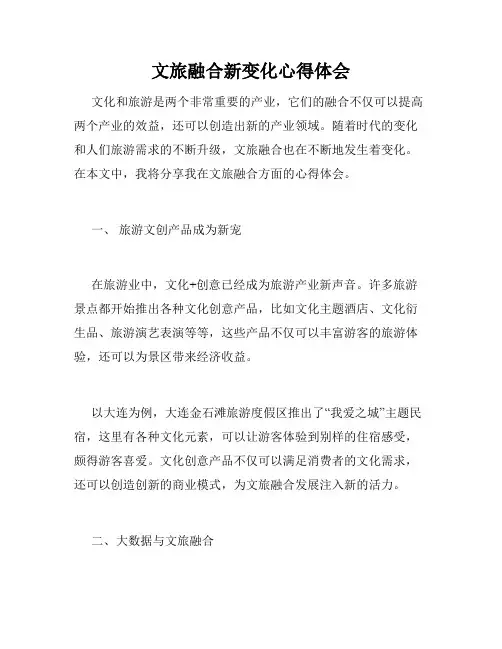 文旅融合新变化心得体会

文化和旅游是两个非常重要的产业，它们的融合不仅可以提高两个产业的效益，还可以创造出新的产业领域。随着时代的变化和人们旅游需求的不断升级，文旅融合也在不断地发生着变化。在本文中，我将分享我在文旅融合方面的心得体会。

一、 旅游文创产品成为新宠

在旅游业中，文化+创意已经成为旅游产业新声音。许多旅游景点都开始推出各种文化创意产品，比如文化主题酒店、文化衍生品、旅游演艺表演等等，这些产品不仅可以丰富游客的旅游体验，还可以为景区带来经济收益。

以大连为例，大连金石滩旅游度假区推出了“我爱之城”主题民宿，这里有各种文化元素，可以让游客体验到别样的住宿感受，颇得游客喜爱。文化创意产品不仅可以满足消费者的文化需求，还可以创造创新的商业模式，为文旅融合发展注入新的活力。

二、大数据与文旅融合